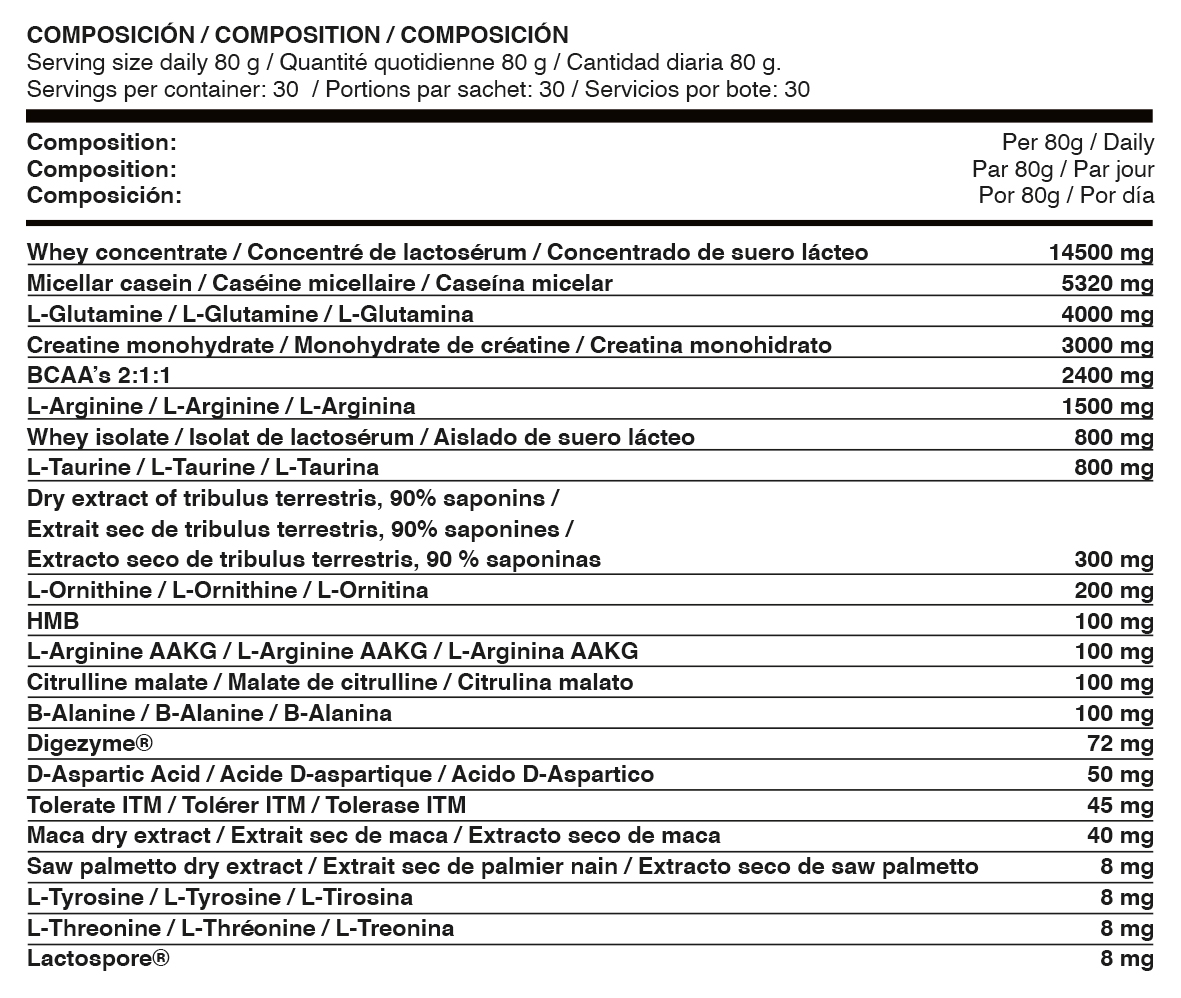 COMPOSICIÓN / COMPOSITION / COMPOSICIÓN
Serving size daily 80 g / Quantité quotidienne 80 g / Cantidad diaria 80 g.
Servings per container: 30 / Portions par sachet: 30 / Servicios por bote: 30

| Composition:<br>Composition:<br>Composición: | Per 80g / Daily<br>Par 80g / Par jour<br>Por 80g / Por día |
|---|---|
| Whey concentrate / Concentré de lactosérum / Concentrado de suero lácteo | 14500 mg |
| Micellar casein / Caséine micellaire / Caseína micelar | 5320 mg |
| L-Glutamine / L-Glutamine / L-Glutamina | 4000 mg |
| Creatine monohydrate / Monohydrate de créatine / Creatina monohidrato | 3000 mg |
| BCAA's 2:1:1 | 2400 mg |
| L-Arginine / L-Arginine / L-Arginina | 1500 mg |
| Whey isolate / Isolat de lactosérum / Aislado de suero lácteo | 800 mg |
| L-Taurine / L-Taurine / L-Taurina | 800 mg |
| Dry extract of tribulus terrestris, 90% saponins / Extrait sec de tribulus terrestris, 90% saponines / Extracto seco de tribulus terrestris, 90 % saponinas | 300 mg |
| L-Ornithine / L-Ornithine / L-Ornitina | 200 mg |
| HMB | 100 mg |
| L-Arginine AAKG / L-Arginine AAKG / L-Arginina AAKG | 100 mg |
| Citrulline malate / Malate de citrulline / Citrulina malato | 100 mg |
| B-Alanine / B-Alanine / B-Alanina | 100 mg |
| Digezyme® | 72 mg |
| D-Aspartic Acid / Acide D-aspartique / Acido D-Aspartico | 50 mg |
| Tolerate ITM / Tolérer ITM / Tolerase ITM | 45 mg |
| Maca dry extract / Extrait sec de maca / Extracto seco de maca | 40 mg |
| Saw palmetto dry extract / Extrait sec de palmier nain / Extracto seco de saw palmetto | 8 mg |
| L-Tyrosine / L-Tyrosine / L-Tirosina | 8 mg |
| L-Threonine / L-Thréonine / L-Treonina | 8 mg |
| Lactospore® | 8 mg |